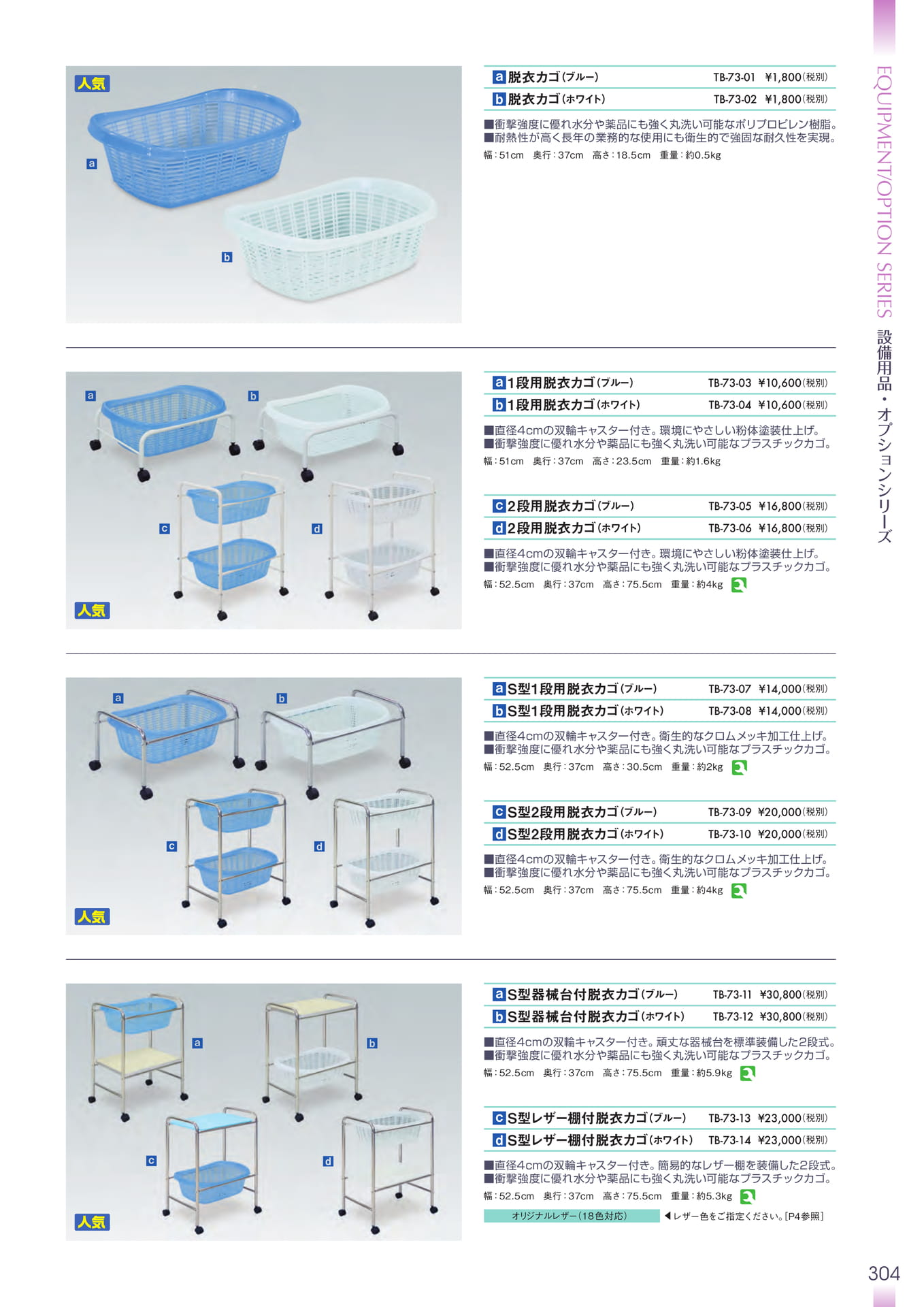 人気

a

b

a 脱衣カゴ(ブルー) TB-73-01 ¥1,800(税別)
b 脱衣カゴ(ホワイト) TB-73-02 ¥1,800(税別)

■衝撃強度に優れ水分や薬品にも強く丸洗い可能なポリプロピレン樹脂。
■耐熱性が高く長年の業務的な使用にも衛生的で強固な耐久性を実現。

幅：51cm 奥行：37cm 高さ：18.5cm 重量：約0.5kg

a b c d 人気

a 1段用脱衣カゴ(ブルー) TB-73-03 ¥10,600(税別)
b 1段用脱衣カゴ(ホワイト) TB-73-04 ¥10,600(税別)

■直径4cmの双輪キャスター付き。環境にやさしい粉体塗装仕上げ。
■衝撃強度に優れ水分や薬品にも強く丸洗い可能なプラスチックカゴ。

幅：51cm 奥行：37cm 高さ：23.5cm 重量：約1.6kg

c 2段用脱衣カゴ(ブルー) TB-73-05 ¥16,800(税別)
d 2段用脱衣カゴ(ホワイト) TB-73-06 ¥16,800(税別)

■直径4cmの双輪キャスター付き。環境にやさしい粉体塗装仕上げ。
■衝撃強度に優れ水分や薬品にも強く丸洗い可能なプラスチックカゴ。

幅：52.5cm 奥行：37cm 高さ：75.5cm 重量：約4kg

a b c d 人気

a S型1段用脱衣カゴ(ブルー) TB-73-07 ¥14,000(税別)
b S型1段用脱衣カゴ(ホワイト) TB-73-08 ¥14,000(税別)

■直径4cmの双輪キャスター付き。衛生的なクロムメッキ加工仕上げ。
■衝撃強度に優れ水分や薬品にも強く丸洗い可能なプラスチックカゴ。

幅：52.5cm 奥行：37cm 高さ：30.5cm 重量：約2kg

c S型2段用脱衣カゴ(ブルー) TB-73-09 ¥20,000(税別)
d S型2段用脱衣カゴ(ホワイト) TB-73-10 ¥20,000(税別)

■直径4cmの双輪キャスター付き。衛生的なクロムメッキ加工仕上げ。
■衝撃強度に優れ水分や薬品にも強く丸洗い可能なプラスチックカゴ。

幅：52.5cm 奥行：37cm 高さ：75.5cm 重量：約4kg

a b c d 人気

a S型器械台付脱衣カゴ(ブルー) TB-73-11 ¥30,800(税別)
b S型器械台付脱衣カゴ(ホワイト) TB-73-12 ¥30,800(税別)

■直径4cmの双輪キャスター付き。頑丈な器械台を標準装備した2段式。
■衝撃強度に優れ水分や薬品にも強く丸洗い可能なプラスチックカゴ。

幅：52.5cm 奥行：37cm 高さ：75.5cm 重量：約5.9kg

c S型レザー棚付脱衣カゴ(ブルー) TB-73-13 ¥23,000(税別)
d S型レザー棚付脱衣カゴ(ホワイト) TB-73-14 ¥23,000(税別)

■直径4cmの双輪キャスター付き。簡易的なレザー棚を装備した2段式。
■衝撃強度に優れ水分や薬品にも強く丸洗い可能なプラスチックカゴ。

幅：52.5cm 奥行：37cm 高さ：75.5cm 重量：約5.3kg

オリジナルレザー(18色対応) ◀レザー色をご指定ください。[P4参照]

EQUIPMENT/OPTION SERIES 設備用品・オプションシリーズ

304